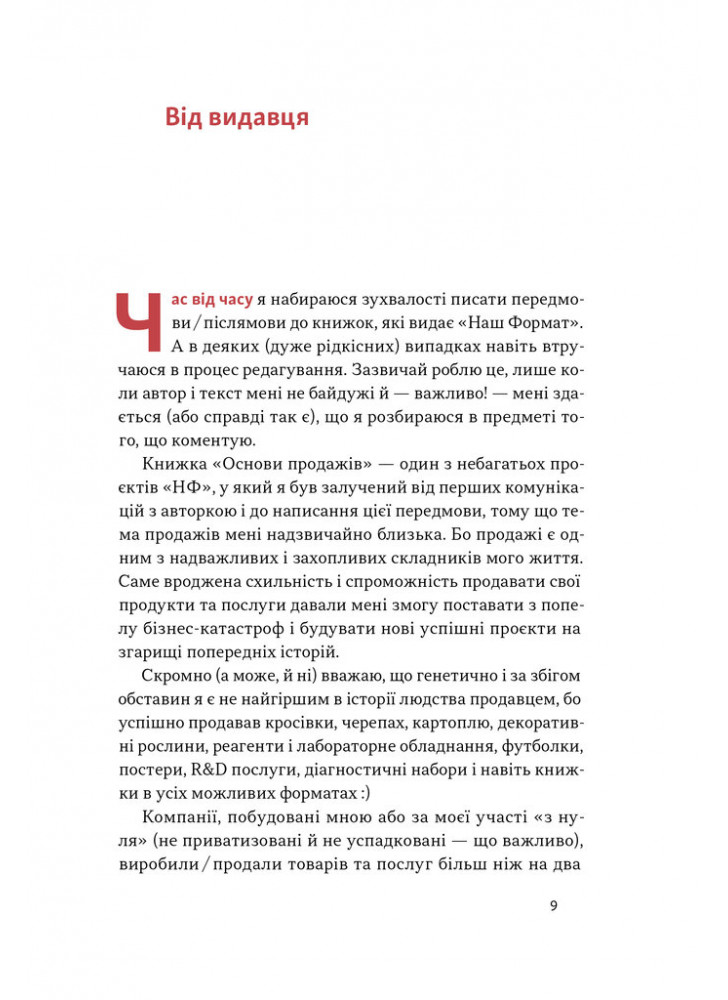 Від видавця

Час від часу я набираюся зухвалості писати передмови / післямови до книжок, які видає «Наш Формат». А в деяких (дуже рідкісних) випадках навіть втручаюся в процес редагування. Зазвичай роблю це, лише коли автор і текст мені не байдужі й — важливо! — мені здається (або справді так є), що я розбираюся в предметі того, що коментую.

Книжка «Основи продажів» — один з небагатьох проєктів «НФ», у який я був залучений від перших комунікацій з авторкою і до написання цієї передмови, тому що тема продажів мені надзвичайно близька. Бо продажі є одним з надважливих і захопливих складників мого життя. Саме вроджена схильність і спроможність продавати свої продукти та послуги давали мені змогу поставати з попелу бізнес-катастроф і будувати нові успішні проєкти на згарищі попередніх історій.

Скромно (а може, й ні) вважаю, що генетично і за збігом обставин я є не найгіршим в історії людства продавцем, бо успішно продавав кросівки, черепах, картоплю, декоративні рослини, реагенти і лабораторне обладнання, футболки, постери, R&D послуги, діагностичні набори і навіть книжки в усіх можливих форматах :)

Компанії, побудовані мною або за моєї участі «з нуля» (не приватизовані й не успадковані — що важливо), виробили / продали товарів та послуг більш ніж на два

9